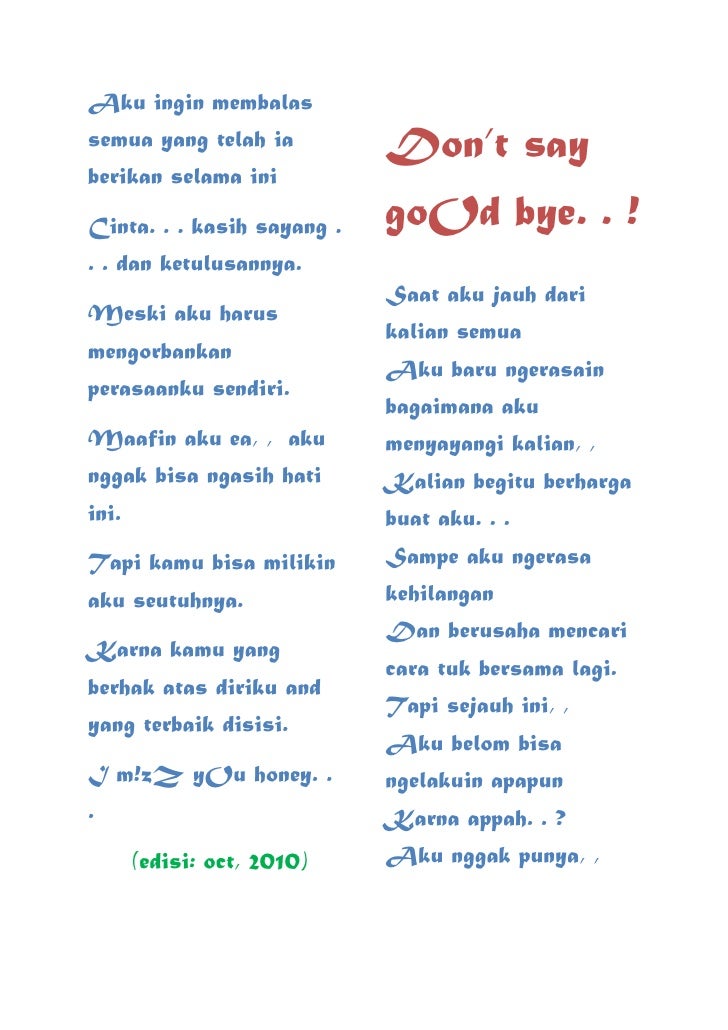 Aku ingin membalas semua yang telah ia berikan selama ini

Cinta. . . kasih sayang . . . dan ketulusannya.

Meski aku harus mengorbankan perasaanku sendiri.

Maafin aku ea, , aku nggak bisa ngasih hati ini.

Tapi kamu bisa milikin aku seutuhnya.

Karna kamu yang berhak atas diriku and yang terbaik disisi.

I m!zZ yOu honey. . .

(edisi: oct, 2010)

Don't say goOd bye. . !

Saat aku jauh dari kalian semua
Aku baru ngerasain bagaimana aku menyayangi kalian, ,
Kalian begitu berharga buat aku. . .
Sampe aku ngerasa kehilangan
Dan berusaha mencari cara tuk bersama lagi.
Tapi sejauh ini, ,
Aku belom bisa ngelakuin apapun
Karna appah. . ?
Aku nggak punya, ,